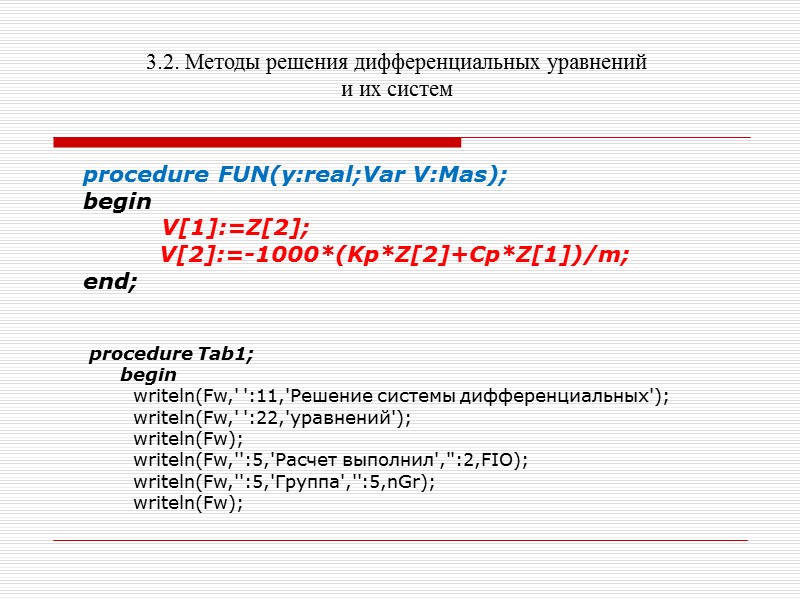 3.2. Методы решения дифференциальных уравнений и их систем

procedure FUN(y:real;Var V:Mas);
begin
V[1]:=Z[2];
V[2]:=-1000*(Kp*Z[2]+Cp*Z[1])/m;
end;

procedure Tab1;
begin
writeln(Fw,' ':11,'Решение системы дифференциальных');
writeln(Fw,' ':22,'уравнений');
writeln(Fw);
writeln(Fw,'':5,'Расчет выполнил','':2,FIO);
writeln(Fw,'':5,'Группа','':5,nGr);
writeln(Fw);